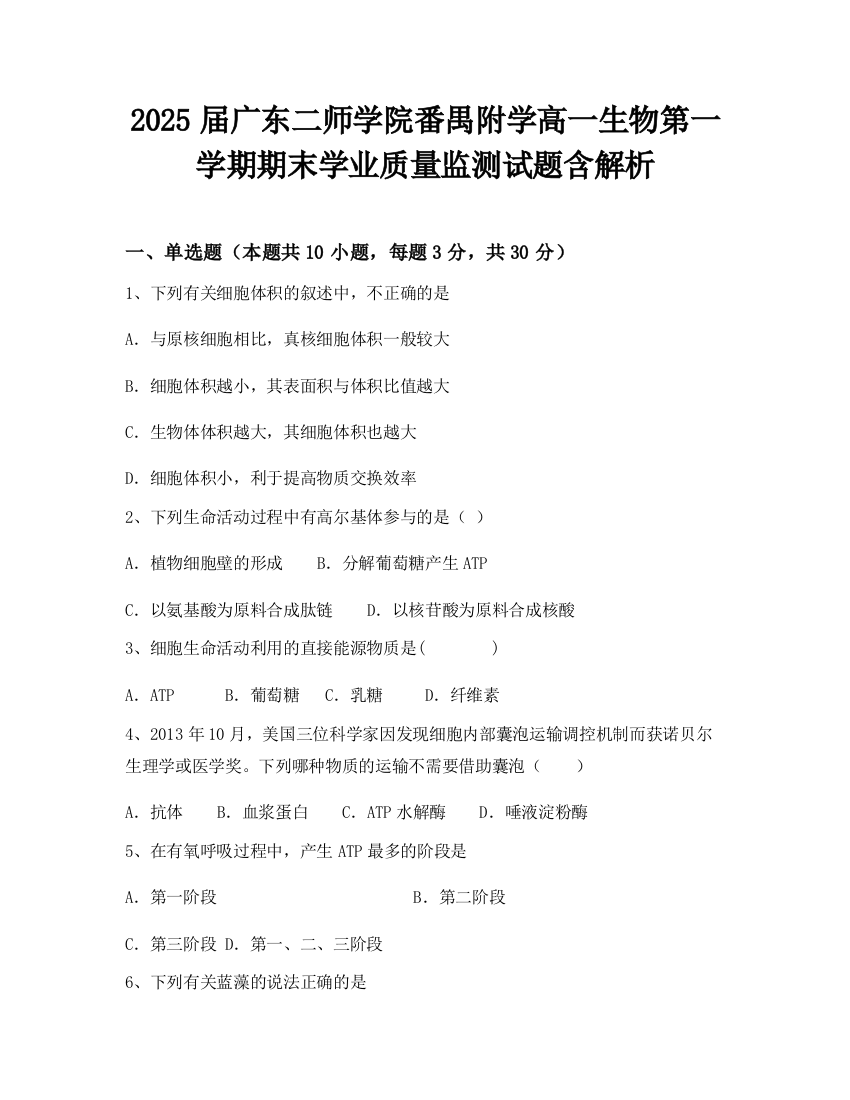 2025 届广东二师学院番禺附学高一生物第一学期期末学业质量监测试题含解析

一、单选题（本题共 10 小题，每题 3 分，共 30 分）

1、下列有关细胞体积的叙述中，不正确的是

A. 与原核细胞相比，真核细胞体积一般较大

B. 细胞体积越小，其表面积与体积比值越大

C. 生物体体积越大，其细胞体积也越大

D. 细胞体积小，利于提高物质交换效率

2、下列生命活动过程中有高尔基体参与的是（ ）

A. 植物细胞壁的形成　B. 分解葡萄糖产生 ATP

C. 以氨基酸为原料合成肽链　D. 以核苷酸为原料合成核酸

3、细胞生命活动利用的直接能源物质是(　　)

A. ATP　B. 葡萄糖　C. 乳糖　D. 纤维素

4、2013 年 10 月，美国三位科学家因发现细胞内部囊泡运输调控机制而获诺贝尔生理学或医学奖。下列哪种物质的运输不需要借助囊泡（　）

A. 抗体　B. 血浆蛋白　C. ATP 水解酶　D. 唾液淀粉酶

5、在有氧呼吸过程中，产生 ATP 最多的阶段是

A. 第一阶段　B. 第二阶段

C. 第三阶段 D. 第一、二、三阶段

6、下列有关蓝藻的说法正确的是